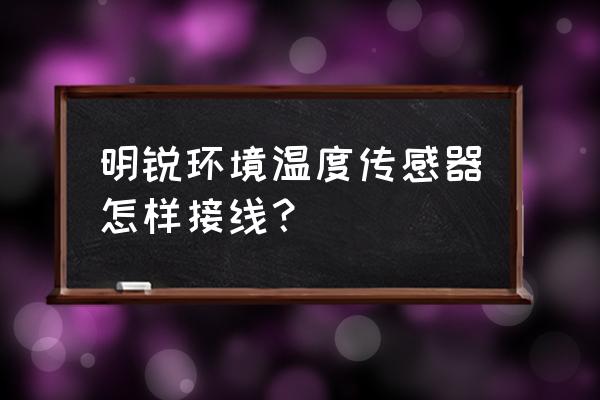 明锐环境温度传感器怎样接线？